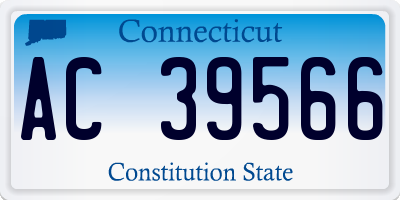 Connecticut

AC 39566

Constitution State